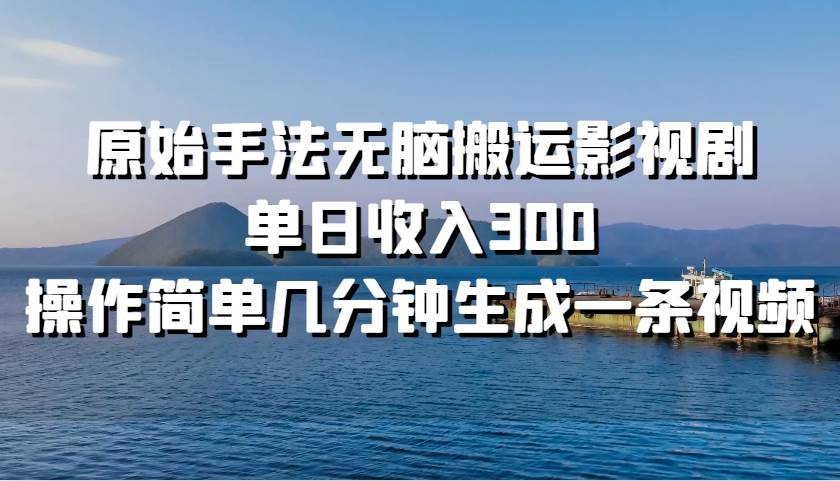 原始手法无脑搬运影视剧
单日收入300
操作简单几分钟生成一条视频